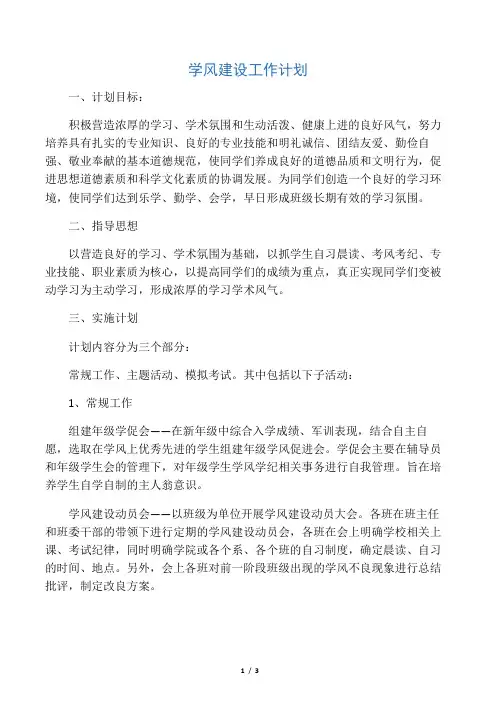 学风建设工作计划

一、计划目标：

积极营造浓厚的学习、学术氛围和生动活泼、健康上进的良好风气，努力培养具有扎实的专业知识、良好的专业技能和明礼诚信、团结友爱、勤俭自强、敬业奉献的基本道德规范，使同学们养成良好的道德品质和文明行为，促进思想道德素质和科学文化素质的协调发展。为同学们创造一个良好的学习环境，使同学们达到乐学、勤学、会学，早日形成班级长期有效的学习氛围。

二、指导思想

以营造良好的学习、学术氛围为基础，以抓学生自习晨读、考风考纪、专业技能、职业素质为核心，以提高同学们的成绩为重点，真正实现同学们变被动学习为主动学习，形成浓厚的学习学术风气。

三、实施计划

计划内容分为三个部分：

常规工作、主题活动、模拟考试。其中包括以下子活动：

1、常规工作

组建年级学促会——在新年级中综合入学成绩、军训表现，结合自主自愿，选取在学风上优秀先进的学生组建年级学风促进会。学促会主要在辅导员和年级学生会的管理下，对年级学生学风学纪相关事务进行自我管理。旨在培养学生自学自制的主人翁意识。

学风建设动员会——以班级为单位开展学风建设动员大会。各班在班主任和班委干部的带领下进行定期的学风建设动员会，各班在会上明确学校相关上课、考试纪律，同时明确学院或各个系、各个班的自习制度，确定晨读、自习的时间、地点。另外，会上各班对前一阶段班级出现的学风不良现象进行总结批评，制定改良方案。

1 / 3